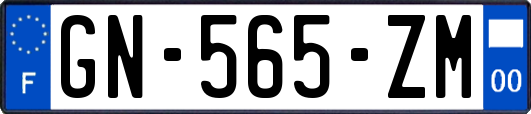 F
GN-565-ZM
00